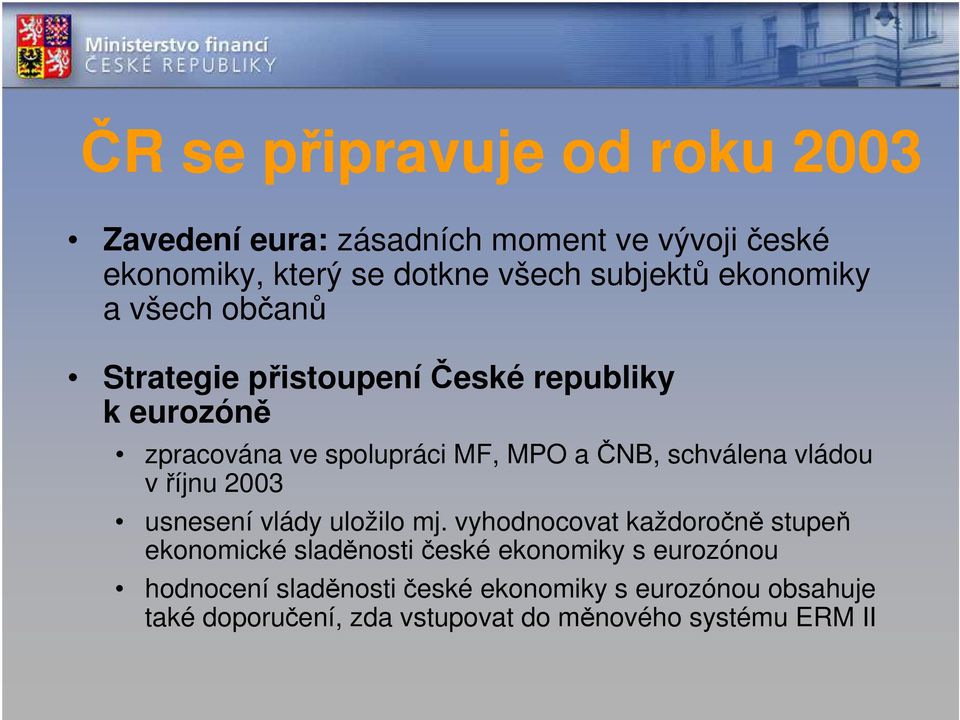 Ministerstvo financí
ČESKÉ REPUBLIKY

ČR se připravuje od roku 2003

• Zavedení eura: zásadních moment ve vývoji české ekonomiky, který se dotkne všech subjektů ekonomiky a všech občanů

• Strategie přistoupení České republiky k eurozóně

• zpracována ve spolupráci MF, MPO a ČNB, schválena vládou v říjnu 2003

• usnesení vlády uložilo mj. vyhodnocovat každoročně stupeň ekonomické sladěnosti české ekonomiky s eurozónou

• hodnocení sladěnosti české ekonomiky s eurozónou obsahuje také doporučení, zda vstupovat do měnového systému ERM II